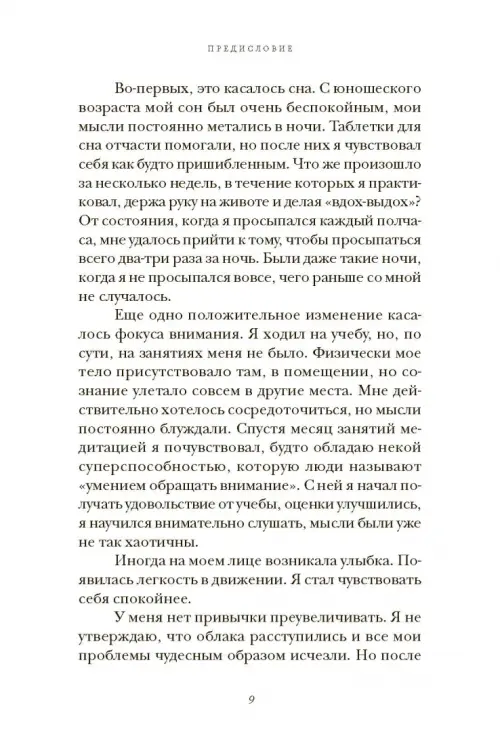 ПРЕДИСЛОВИЕ

Во-первых, это касалось сна. С юношеского возраста мой сон был очень беспокойным, мои мысли постоянно метались в ночи. Таблетки для сна отчасти помогали, но после них я чувствовал себя как будто пришибленным. Что же произошло за несколько недель, в течение которых я практиковал, держа руку на животе и делая «вдох-выдох»? От состояния, когда я просыпался каждый полчаса, мне удалось прийти к тому, чтобы просыпаться всего два-три раза за ночь. Были даже такие ночи, когда я не просыпался вовсе, чего раньше со мной не случалось.

Еще одно положительное изменение касалось фокуса внимания. Я ходил на учебу, но, по сути, на занятиях меня не было. Физически мое тело присутствовало там, в помещении, но сознание улетало совсем в другие места. Мне действительно хотелось сосредоточиться, но мысли постоянно блуждали. Спустя месяц занятий медитацией я почувствовал, будто обладаю некой суперспособностью, которую люди называют «умением обращать внимание». С ней я начал получать удовольствие от учебы, оценки улучшились, я научился внимательно слушать, мысли были уже не так хаотичны.

Иногда на моем лице возникала улыбка. Появилась легкость в движении. Я стал чувствовать себя спокойнее.

У меня нет привычки преувеличивать. Я не утверждаю, что облака расступились и все мои проблемы чудесным образом исчезли. Но после

9